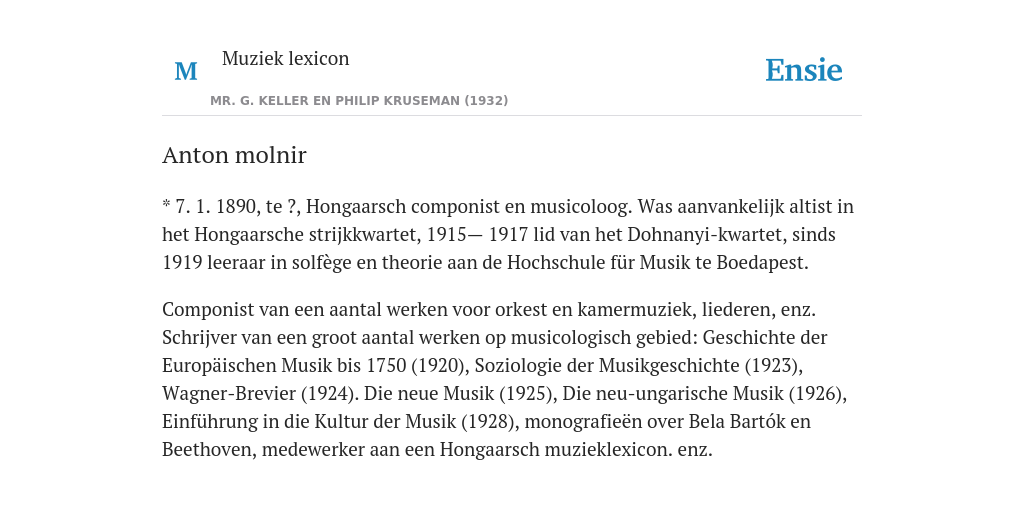 M

Muziek lexicon

MR. G. KELLER EN PHILIP KRUSEMAN (1932)

Ensie

Anton molnir

* 7. 1. 1890, te ?, Hongaarsch componist en musicoloog. Was aanvankelijk altist in het Hongaarsche strijkkwartet, 1915— 1917 lid van het Dohnanyi-kwartet, sinds 1919 leeraar in solfège en theorie aan de Hochschule für Musik te Boedapest.

Componist van een aantal werken voor orkest en kamermuziek, liederen, enz. Schrijver van een groot aantal werken op musicologisch gebied: Geschichte der Europäischen Musik bis 1750 (1920), Soziologie der Musikgeschichte (1923), Wagner-Brevier (1924). Die neue Musik (1925), Die neu-ungarische Musik (1926), Einführung in die Kultur der Musik (1928), monografieën over Bela Bartók en Beethoven, medewerker aan een Hongaarsch muzieklexicon. enz.